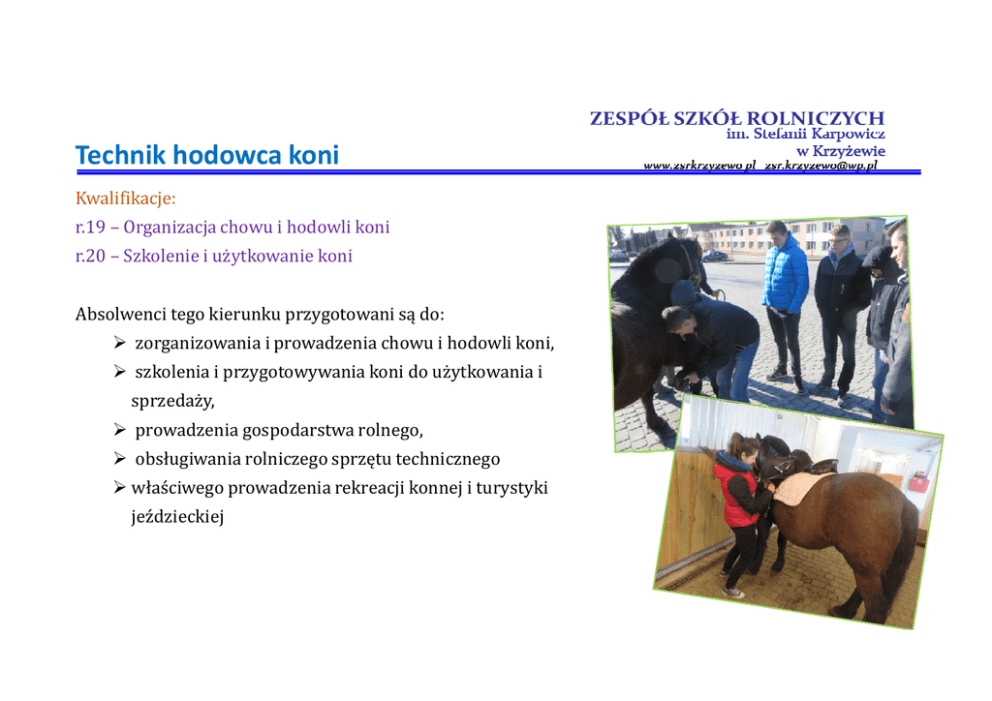 ZESPÓŁ SZKÓŁ ROLNICZYCH
im. Stefanii Karpowicz
w Krzyżewie
www.zsrkrzyzewo.pl zsr.krzyzewo@wp.pl

Technik hodowca koni

Kwalifikacje:
r.19 – Organizacja chowu i hodowli koni
r.20 – Szkolenie i użytkowanie koni

Absolwenci tego kierunku przygotowani są do:
➢ zorganizowania i prowadzenia chowu i hodowli koni,
➢ szkolenia i przygotowywania koni do użytkowania i sprzedaży,
➢ prowadzenia gospodarstwa rolnego,
➢ obsługiwania rolniczego sprzętu technicznego
➢ właściwego prowadzenia rekreacji konnej i turystyki jeździeckiej